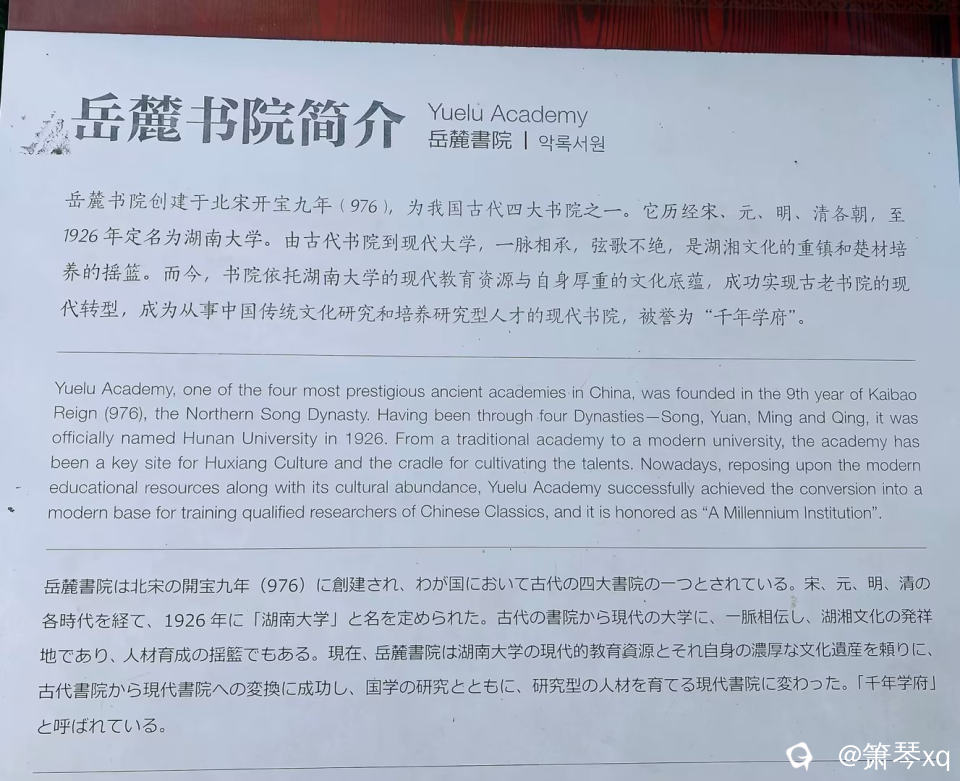 岳麓书院简介

Yuelu Academy
岳麓書院 | 악록서원

岳麓书院创建于北宋开宝九年（976），为我国古代四大书院之一。它历经宋、元、明、清各朝，至1926年定名为湖南大学。由古代书院到现代大学，一脉相承，弦歌不绝，是湖湘文化的重镇和楚材培养的摇篮。而今，书院依托湖南大学的现代教育资源与自身厚重的文化底蕴，成功实现古老书院的现代转型，成为从事中国传统文化研究和培养研究型人才的现代书院，被誉为“千年学府”。

Yuelu Academy, one of the four most prestigious ancient academies in China, was founded in the 9th year of Kaibao Reign (976), the Northern Song Dynasty. Having been through four Dynasties—Song, Yuan, Ming and Qing, it was officially named Hunan University in 1926. From a traditional academy to a modern university, the academy has been a key site for Huxiang Culture and the cradle for cultivating the talents. Nowadays, reposing upon the modern educational resources along with its cultural abundance, Yuelu Academy successfully achieved the conversion into a modern base for training qualified researchers of Chinese Classics, and it is honored as "A Millennium Institution".

岳麓書院は北宋の開宝九年（976）に創建され、わが国において古代の四大書院の一つとされている。宋、元、明、清の各時代を経て、1926年に「湖南大学」と名を定められた。古代の書院から現代の大学に、一脈相伝し、湖湘文化の発祥地であり、人材育成の揺籃でもある。現在、岳麓書院は湖南大学の現代的教育資源とそれ自身の濃厚な文化遺産を頼りに、古代書院から現代書院への変換に成功し、国学の研究とともに、研究型の人材を育てる現代書院に変わった。「千年学府」と呼ばれている。

@箫琴xq